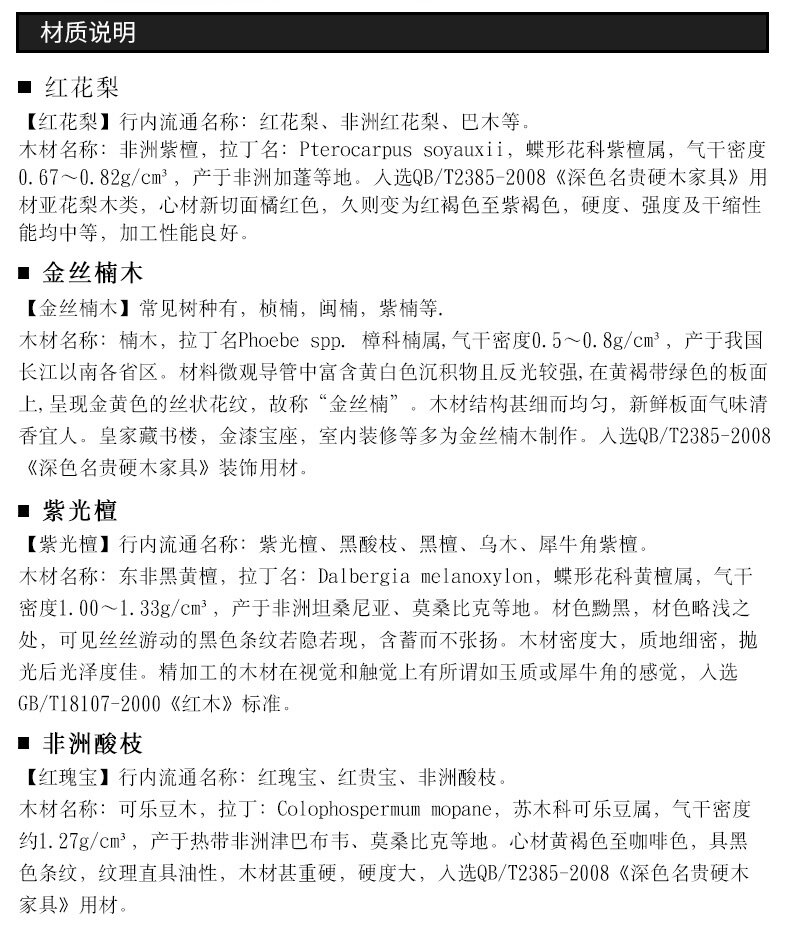 材质说明

■ 红花梨

【红花梨】行内流通名称：红花梨、非洲红花梨、巴木等。
木材名称：非洲紫檀，拉丁名：Pterocarpus soyauxii，蝶形花科紫檀属，气干密度0.67～0.82g/cm³，产于非洲加蓬等地。入选QB/T2385-2008《深色名贵硬木家具》用材亚花梨木类，心材新切面橘红色，久则变为红褐色至紫褐色，硬度、强度及干缩性能均中等，加工性能良好。

■ 金丝楠木

【金丝楠木】常见树种有，桢楠，闽楠，紫楠等.
木材名称：楠木，拉丁名Phoebe spp. 樟科楠属,气干密度0.5～0.8g/cm³，产于我国长江以南各省区。材料微观导管中富含黄白色沉积物且反光较强,在黄褐带绿色的板面上,呈现金黄色的丝状花纹，故称“金丝楠”。木材结构甚细而均匀，新鲜板面气味清香宜人。皇家藏书楼，金漆宝座，室内装修等多为金丝楠木制作。入选QB/T2385-2008《深色名贵硬木家具》装饰用材。

■ 紫光檀

【紫光檀】行内流通名称：紫光檀、黑酸枝、黑檀、乌木、犀牛角紫檀。
木材名称：东非黑黄檀，拉丁名：Dalbergia melanoxylon，蝶形花科黄檀属，气干密度1.00～1.33g/cm³，产于非洲坦桑尼亚、莫桑比克等地。材色黝黑，材色略浅之处，可见丝丝游动的黑色条纹若隐若现，含蓄而不张扬。木材密度大，质地细密，抛光后光泽度佳。精加工的木材在视觉和触觉上有所谓如玉质或犀牛角的感觉，入选GB/T18107-2000《红木》标准。

■ 非洲酸枝

【红瑰宝】行内流通名称：红瑰宝、红贵宝、非洲酸枝。
木材名称：可乐豆木，拉丁：Colophospermum mopane，苏木科可乐豆属，气干密度约1.27g/cm³，产于热带非洲津巴布韦、莫桑比克等地。心材黄褐色至咖啡色，具黑色条纹，纹理直具油性，木材甚重硬，硬度大，入选QB/T2385-2008《深色名贵硬木家具》用材。